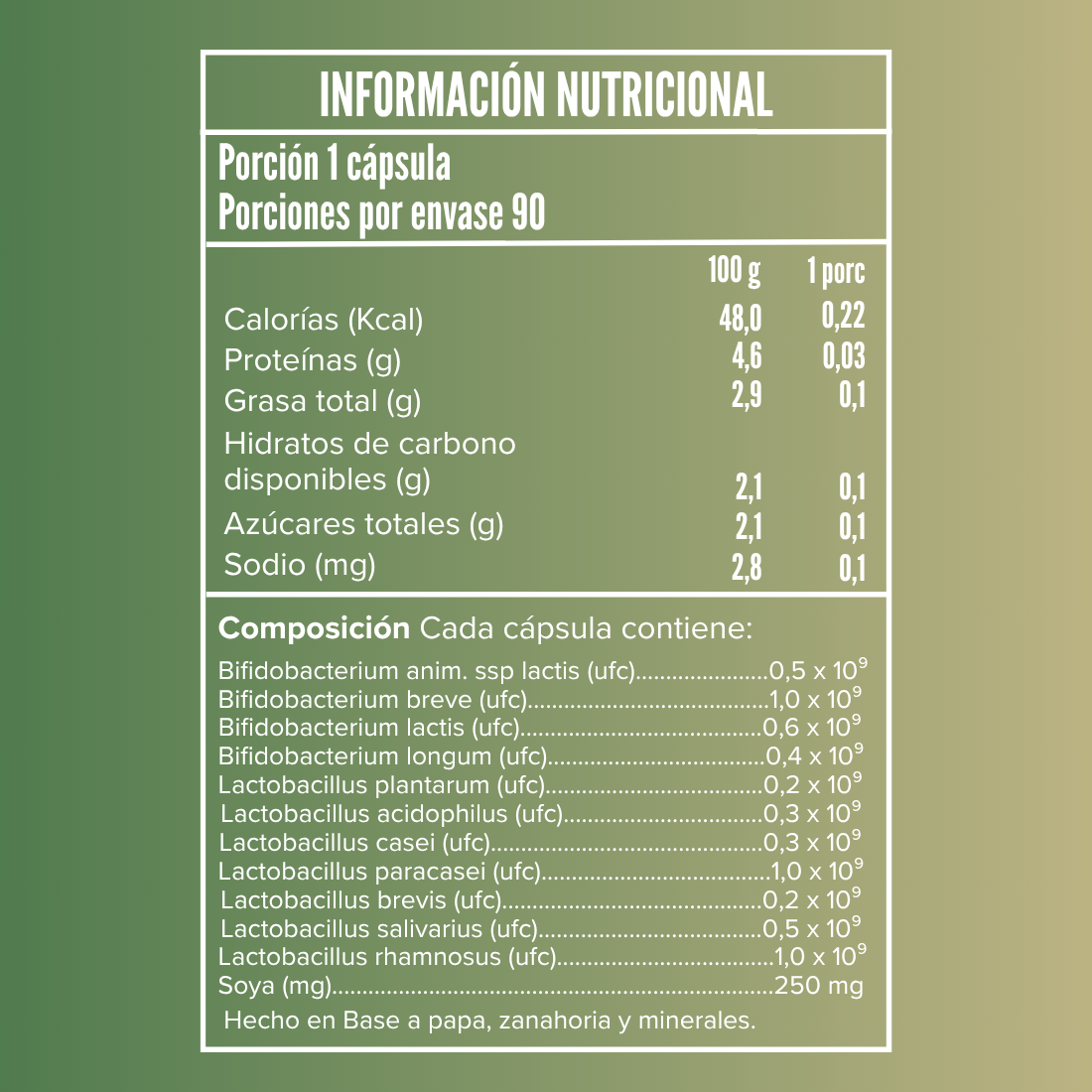 INFORMACIÓN NUTRICIONAL

Porción 1 cápsula
Porciones por envase 90

|  | 100 g | 1 porc |
|---|---|---|
| Calorías (Kcal) | 48,0 | 0,22 |
| Proteínas (g) | 4,6 | 0,03 |
| Grasa total (g) | 2,9 | 0,1 |
| Hidratos de carbono disponibles (g) | 2,1 | 0,1 |
| Azúcares totales (g) | 2,1 | 0,1 |
| Sodio (mg) | 2,8 | 0,1 |

Composición Cada cápsula contiene:

Bifidobacterium anim. ssp lactis (ufc) $0,5 \times 10^9$
Bifidobacterium breve (ufc) $1,0 \times 10^9$
Bifidobacterium lactis (ufc) $0,6 \times 10^9$
Bifidobacterium longum (ufc) $0,4 \times 10^9$
Lactobacillus plantarum (ufc) $0,2 \times 10^9$
Lactobacillus acidophilus (ufc) $0,3 \times 10^9$
Lactobacillus casei (ufc) $0,3 \times 10^9$
Lactobacillus paracasei (ufc) $1,0 \times 10^9$
Lactobacillus brevis (ufc) $0,2 \times 10^9$
Lactobacillus salivarius (ufc) $0,5 \times 10^9$
Lactobacillus rhamnosus (ufc) $1,0 \times 10^9$
Soya (mg) 250 mg

Hecho en Base a papa, zanahoria y minerales.